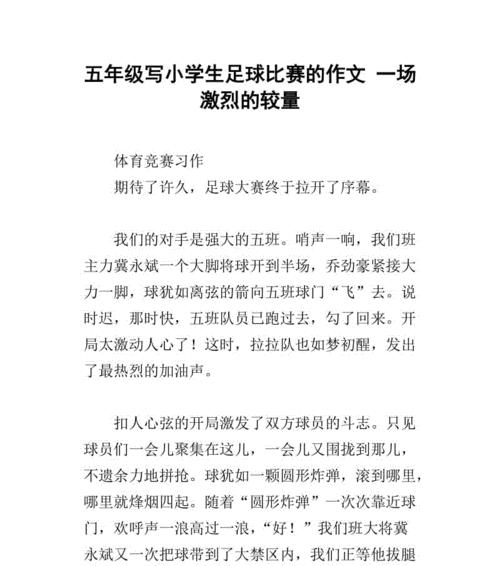 五年级写小学生足球比赛的作文 一场激烈的较量

体育竞赛习作

期待了许久，足球大赛终于拉开了序幕。

我们的对手是强大的五班。哨声一响，我们班主力冀永斌一个大脚将球开到半场，乔劲豪紧接大力一脚，球犹如离弦的箭向五班球门“飞”去。说时迟，那时快，五班队员已跑过去，勾了回来。开局太激动人心了！这时，拉拉队也如梦初醒，发出了最热烈的加油声。

扣人心弦的开局激发了双方球员的斗志。只见球员们一会儿聚集在这儿，一会儿又围拢到那儿，不遗余力地拼抢。球犹如一颗圆形炸弹，滚到哪里，哪里就烽烟四起。随着“圆形炸弹”一次次靠近球门，欢呼声一浪高过一浪，“好！”我们班大将冀永斌又一次把球带到了大禁区内，我们正等他拔腿